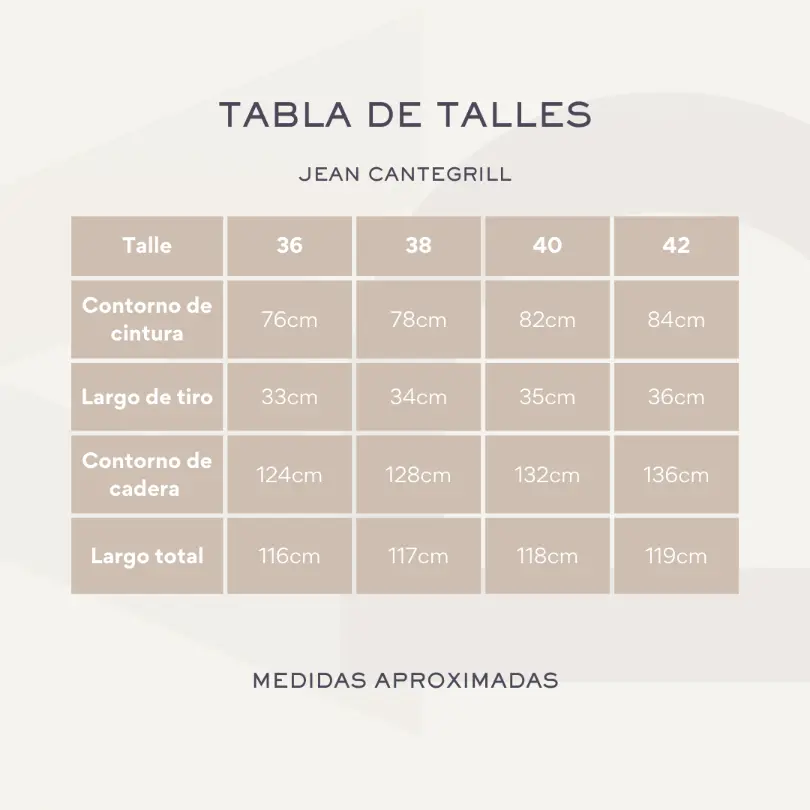 TABLA DE TALLES

JEAN CANTEGRILL

| Talle | 36 | 38 | 40 | 42 |
|---|---|---|---|---|
| Contorno de cintura | 76cm | 78cm | 82cm | 84cm |
| Largo de tiro | 33cm | 34cm | 35cm | 36cm |
| Contorno de cadera | 124cm | 128cm | 132cm | 136cm |
| Largo total | 116cm | 117cm | 118cm | 119cm |

MEDIDAS APROXIMADAS